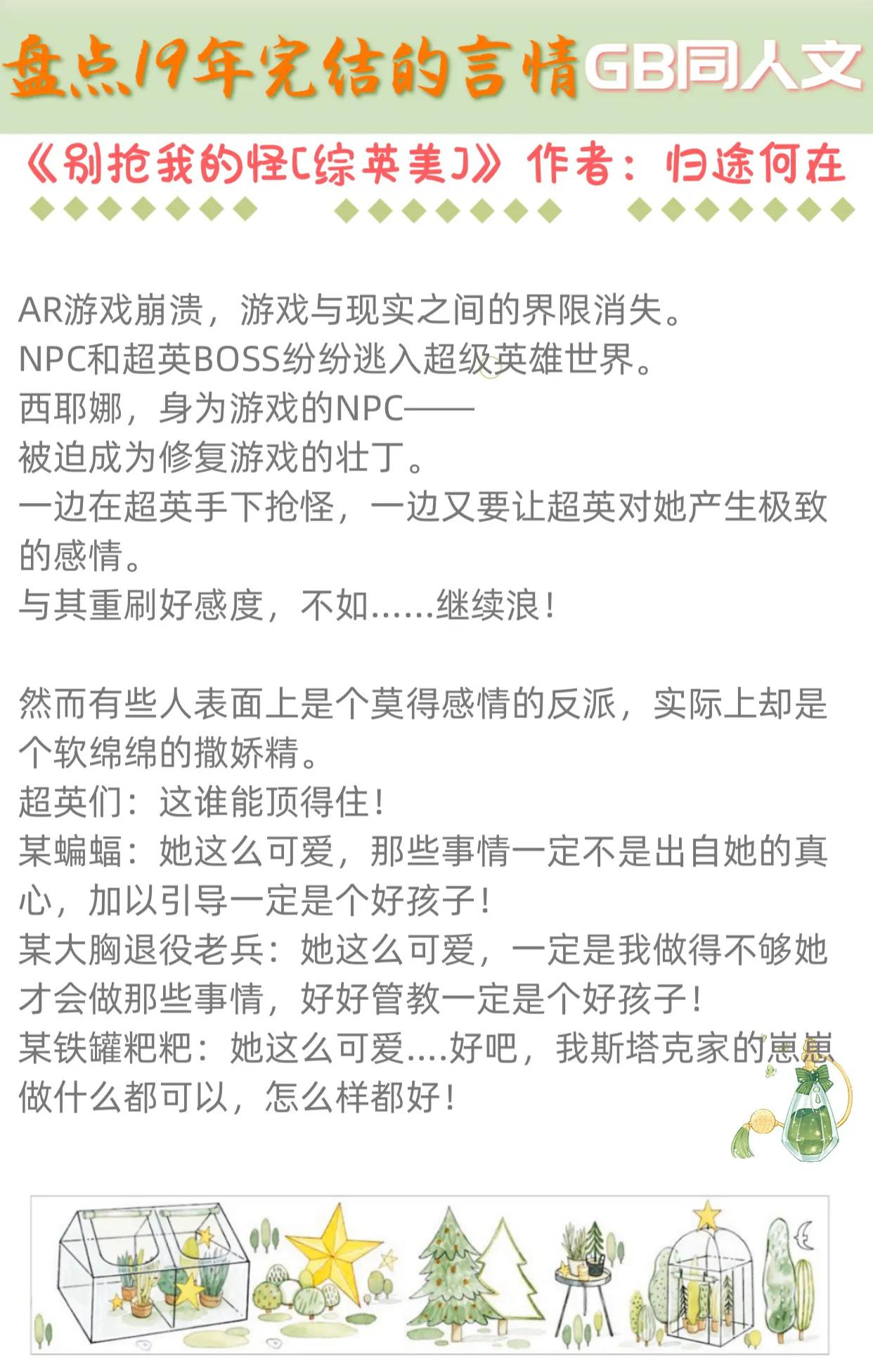 盘点19年完结的言情GB同人文

《别抢我的怪[综英美]》作者：归途何在

AR游戏崩溃，游戏与现实之间的界限消失。
NPC和超英BOSS纷纷逃入超级英雄世界。
西耶娜，身为游戏的NPC——
被迫成为修复游戏的壮丁。
一边在超英手下抢怪，一边又要让超英对她产生极致的感情。
与其重刷好感度，不如……继续浪！

然而有些人表面上是个莫得感情的反派，实际上却是个软绵绵的撒娇精。
超英们：这谁能顶得住！
某蝙蝠：她这么可爱，那些事情一定不是出自她的真心，加以引导一定是个好孩子！
某大胸退役老兵：她这么可爱，一定是我做得不够她才会做那些事情，好好管教一定是个好孩子！
某铁罐粑粑：她这么可爱....好吧，我斯塔克家的崽崽做什么都可以，怎么样都好！